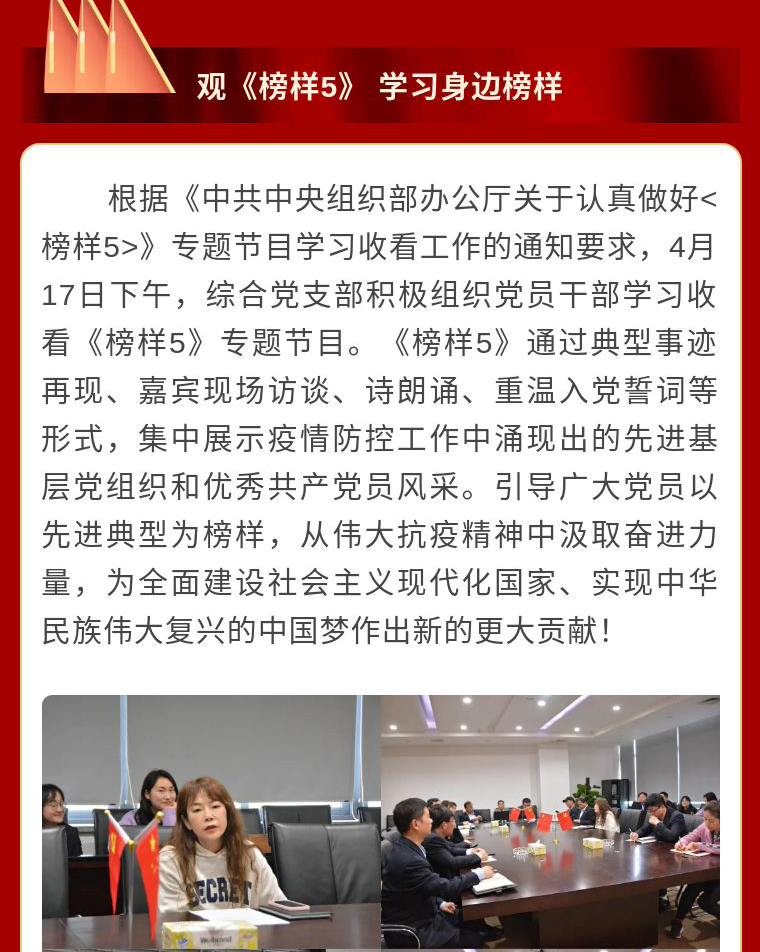 观《榜样5》 学习身边榜样

根据《中共中央组织部办公厅关于认真做好<榜样5>》专题节目学习收看工作的通知要求，4月17日下午，综合党支部积极组织党员干部学习收看《榜样5》专题节目。《榜样5》通过典型事迹再现、嘉宾现场访谈、诗朗诵、重温入党誓词等形式，集中展示疫情防控工作中涌现出的先进基层党组织和优秀共产党员风采。引导广大党员以先进典型为榜样，从伟大抗疫精神中汲取奋进力量，为全面建设社会主义现代化国家、实现中华民族伟大复兴的中国梦作出新的更大贡献！

SECRET